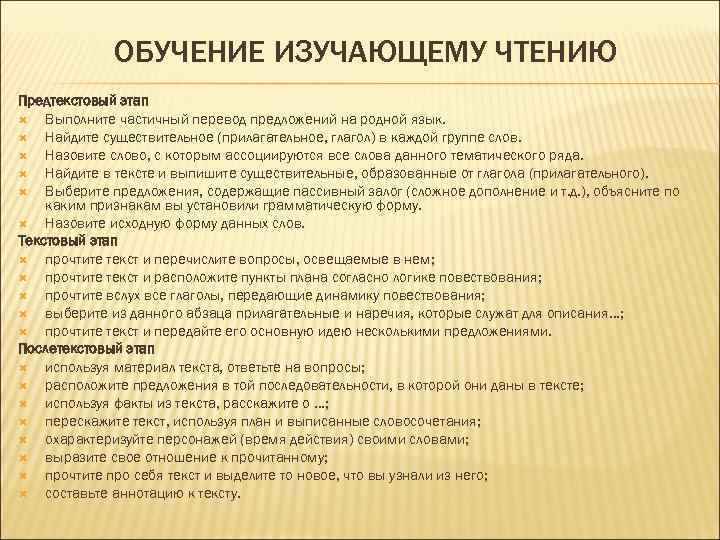 ОБУЧЕНИЕ ИЗУЧАЮЩЕМУ ЧТЕНИЮ

Предтекстовый этап
Выполните частичный перевод предложений на родной язык.
Найдите существительное (прилагательное, глагол) в каждой группе слов.
Назовите слово, с которым ассоциируются все слова данного тематического ряда.
Найдите в тексте и выпишите существительные, образованные от глагола (прилагательного).
Выберите предложения, содержащие пассивный залог (сложное дополнение и т.д.), объясните по каким признакам вы установили грамматическую форму.
Назовите исходную форму данных слов.
Текстовый этап
прочтите текст и перечислите вопросы, освещаемые в нем;
прочтите текст и расположите пункты плана согласно логике повествования;
прочтите вслух все глаголы, передающие динамику повествования;
выберите из данного абзаца прилагательные и наречия, которые служат для описания…;
прочтите текст и передайте его основную идею несколькими предложениями.
Послетекстовый этап
используя материал текста, ответьте на вопросы;
расположите предложения в той последовательности, в которой они даны в тексте;
используя факты из текста, расскажите о …;
перескажите текст, используя план и выписанные словосочетания;
охарактеризуйте персонажей (время действия) своими словами;
выразите свое отношение к прочитанному;
прочтите про себя текст и выделите то новое, что вы узнали из него;
составьте аннотацию к тексту.